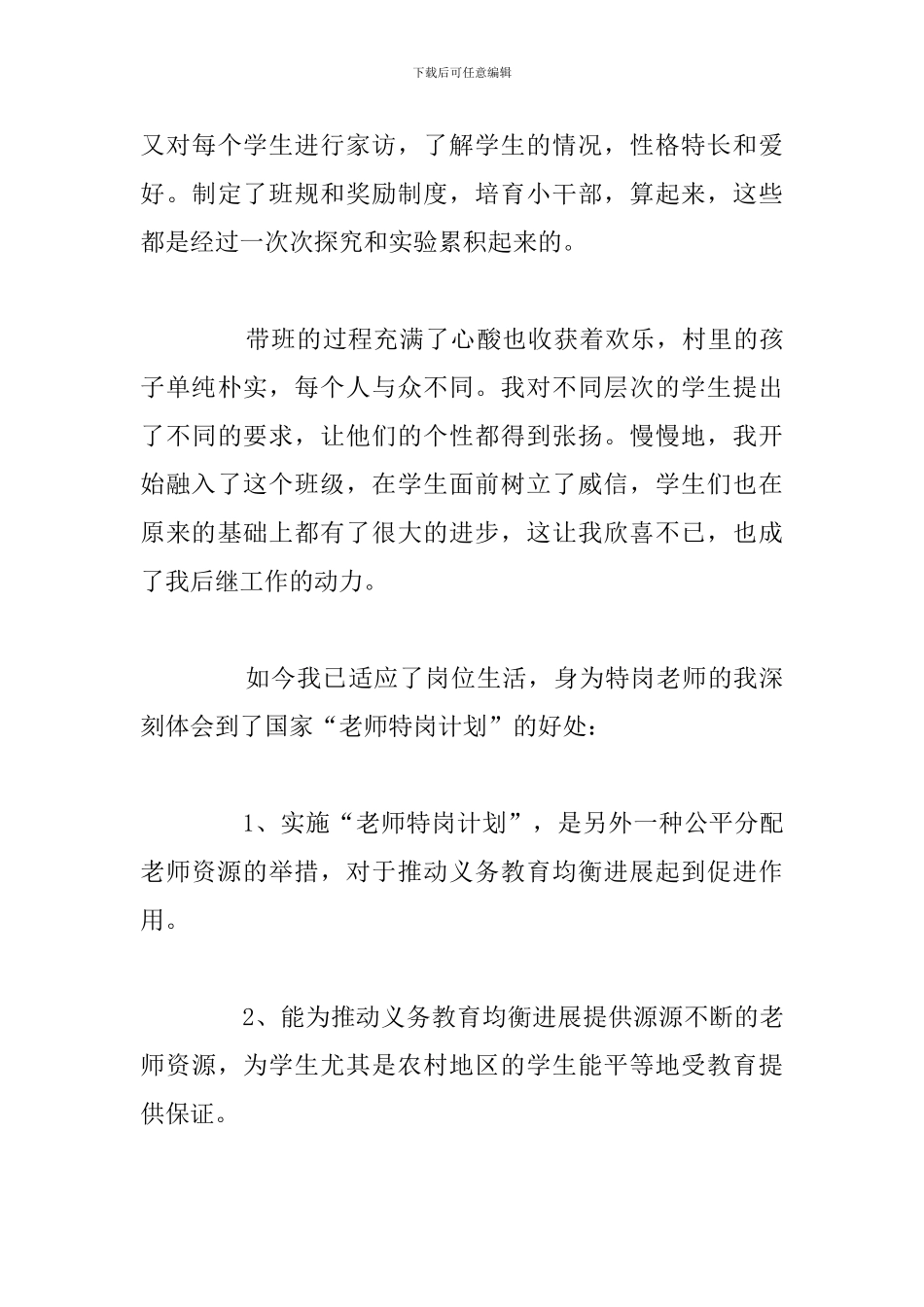 下载后可任意编辑

又对每个学生进行家访，了解学生的情况，性格特长和爱好。制定了班规和奖励制度，培育小干部，算起来，这些都是经过一次次探究和实验累积起来的。

带班的过程充满了心酸也收获着欢乐，村里的孩子单纯朴实，每个人与众不同。我对不同层次的学生提出了不同的要求，让他们的个性都得到张扬。慢慢地，我开始融入了这个班级，在学生面前树立了威信，学生们也在原来的基础上都有了很大的进步，这让我欣喜不已，也成了我后继工作的动力。

如今我已适应了岗位生活，身为特岗老师的我深刻体会到了国家“老师特岗计划”的好处：

1、实施“老师特岗计划”，是另外一种公平分配老师资源的举措，对于推动义务教育均衡进展起到促进作用。

2、能为推动义务教育均衡进展提供源源不断的老师资源，为学生尤其是农村地区的学生能平等地受教育提供保证。